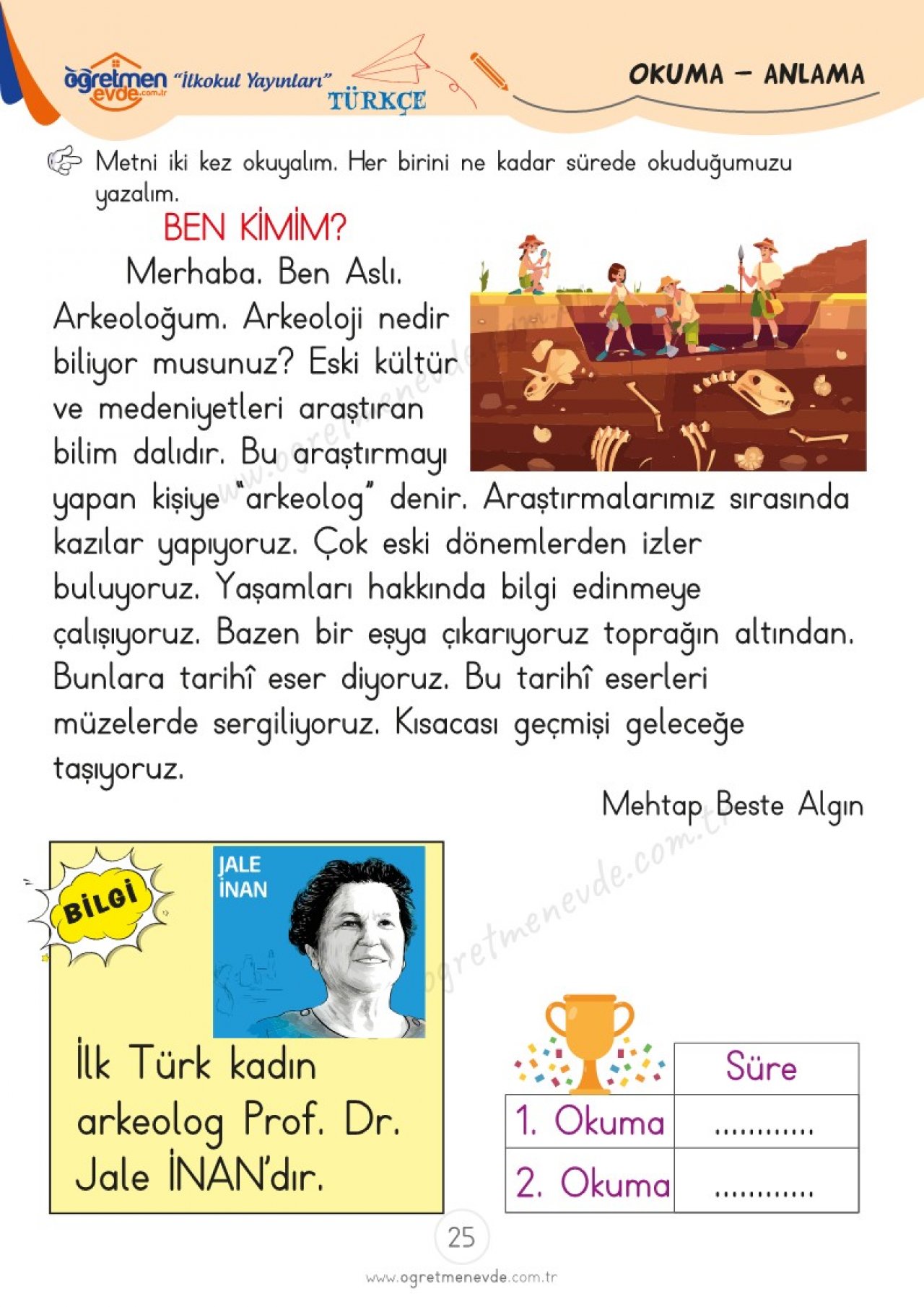 öğretmen evde.com.tr "İlkokul Yayınları" TÜRKÇE

OKUMA – ANLAMA

Metni iki kez okuyalım. Her birini ne kadar sürede okuduğumuzu yazalım.

BEN KİMİM?

Merhaba. Ben Aslı. Arkeoloğum. Arkeoloji nedir biliyor musunuz? Eski kültür ve medeniyetleri araştıran bilim dalıdır. Bu araştırmayı yapan kişiye "arkeolog" denir. Araştırmalarımız sırasında kazılar yapıyoruz. Çok eski dönemlerden izler buluyoruz. Yaşamları hakkında bilgi edinmeye çalışıyoruz. Bazen bir eşya çıkarıyoruz toprağın altından. Bunlara tarihî eser diyoruz. Bu tarihî eserleri müzelerde sergiliyoruz. Kısacası geçmişi geleceğe taşıyoruz.

Mehtap Beste Algın

BİLGİ

JALE İNAN

İlk Türk kadın arkeolog Prof. Dr. Jale İNAN'dır.

| | Süre |
|---|---|
| 1. Okuma | ............ |
| 2. Okuma | ............ |

25

www.ogretmenevde.com.tr